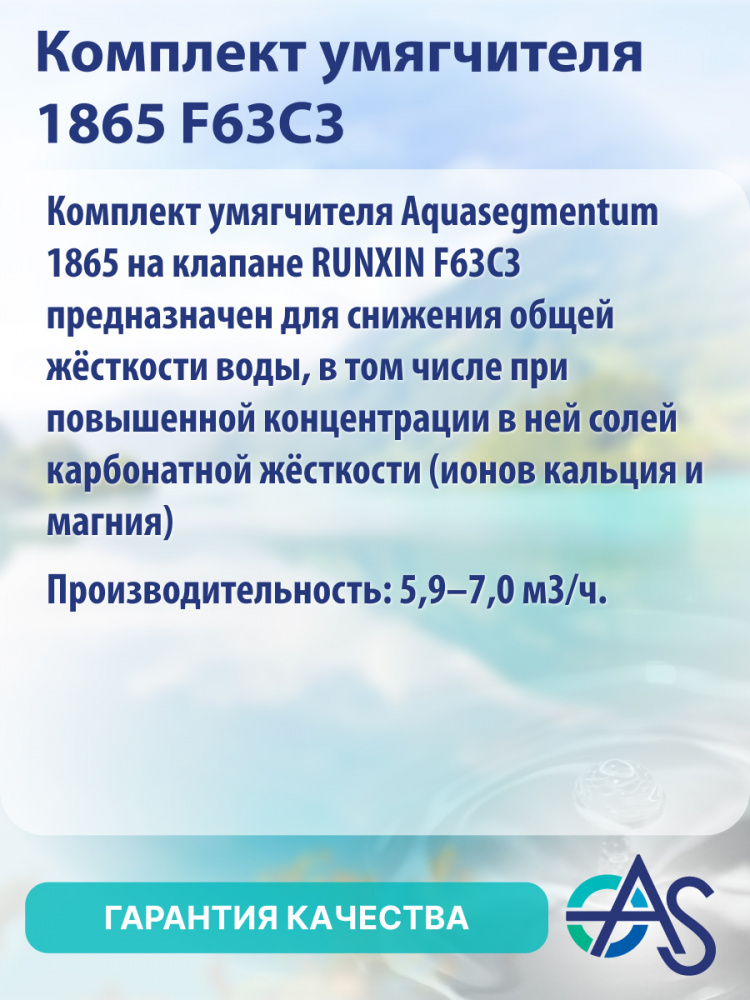 Комплект умягчителя 1865 F63C3

Комплект умягчителя Aquasegmentum 1865 на клапане RUNXIN F63C3 предназначен для снижения общей жёсткости воды, в том числе при повышенной концентрации в ней солей карбонатной жёсткости (ионов кальция и магния)

Производительность: 5,9–7,0 м3/ч.

ГАРАНТИЯ КАЧЕСТВА

AS